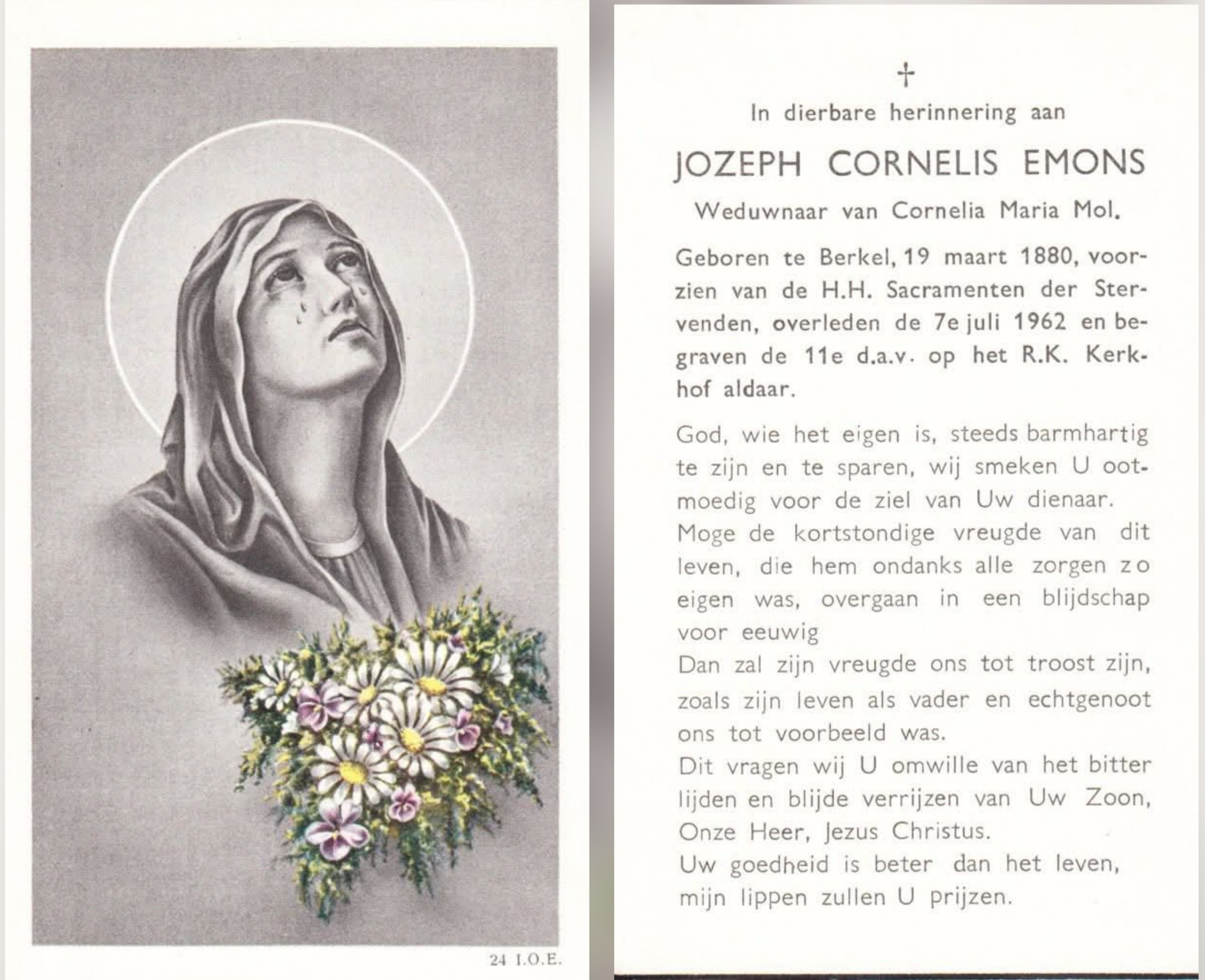 24 I.O.E.

†

In dierbare herinnering aan

JOZEPH CORNELIS EMONS

Weduwnaar van Cornelia Maria Mol.

Geboren te Berkel, 19 maart 1880, voorzien van de H.H. Sacramenten der Stervenden, overleden de 7e juli 1962 en begraven de 11e d.a.v. op het R.K. Kerkhof aldaar.

God, wie het eigen is, steeds barmhartig te zijn en te sparen, wij smeken U ootmoedig voor de ziel van Uw dienaar.
Moge de kortstondige vreugde van dit leven, die hem ondanks alle zorgen zo eigen was, overgaan in een blijdschap voor eeuwig
Dan zal zijn vreugde ons tot troost zijn, zoals zijn leven als vader en echtgenoot ons tot voorbeeld was.
Dit vragen wij U omwille van het bitter lijden en blijde verrijzen van Uw Zoon, Onze Heer, Jezus Christus.
Uw goedheid is beter dan het leven, mijn lippen zullen U prijzen.